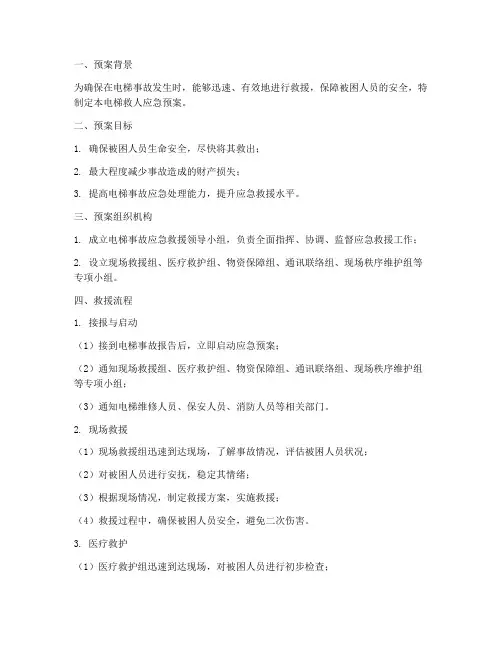 一、预案背景

为确保在电梯事故发生时，能够迅速、有效地进行救援，保障被困人员的安全，特制定本电梯救人应急预案。

二、预案目标

1. 确保被困人员生命安全，尽快将其救出；

2. 最大程度减少事故造成的财产损失；

3. 提高电梯事故应急处理能力，提升应急救援水平。

三、预案组织机构

1. 成立电梯事故应急救援领导小组，负责全面指挥、协调、监督应急救援工作；

2. 设立现场救援组、医疗救护组、物资保障组、通讯联络组、现场秩序维护组等专项小组。

四、救援流程

1. 接报与启动

（1）接到电梯事故报告后，立即启动应急预案；

（2）通知现场救援组、医疗救护组、物资保障组、通讯联络组、现场秩序维护组等专项小组；

（3）通知电梯维修人员、保安人员、消防人员等相关部门。

2. 现场救援

（1）现场救援组迅速到达现场，了解事故情况，评估被困人员状况；

（2）对被困人员进行安抚，稳定其情绪；

（3）根据现场情况，制定救援方案，实施救援；

（4）救援过程中，确保被困人员安全，避免二次伤害。

3. 医疗救护

（1）医疗救护组迅速到达现场，对被困人员进行初步检查；